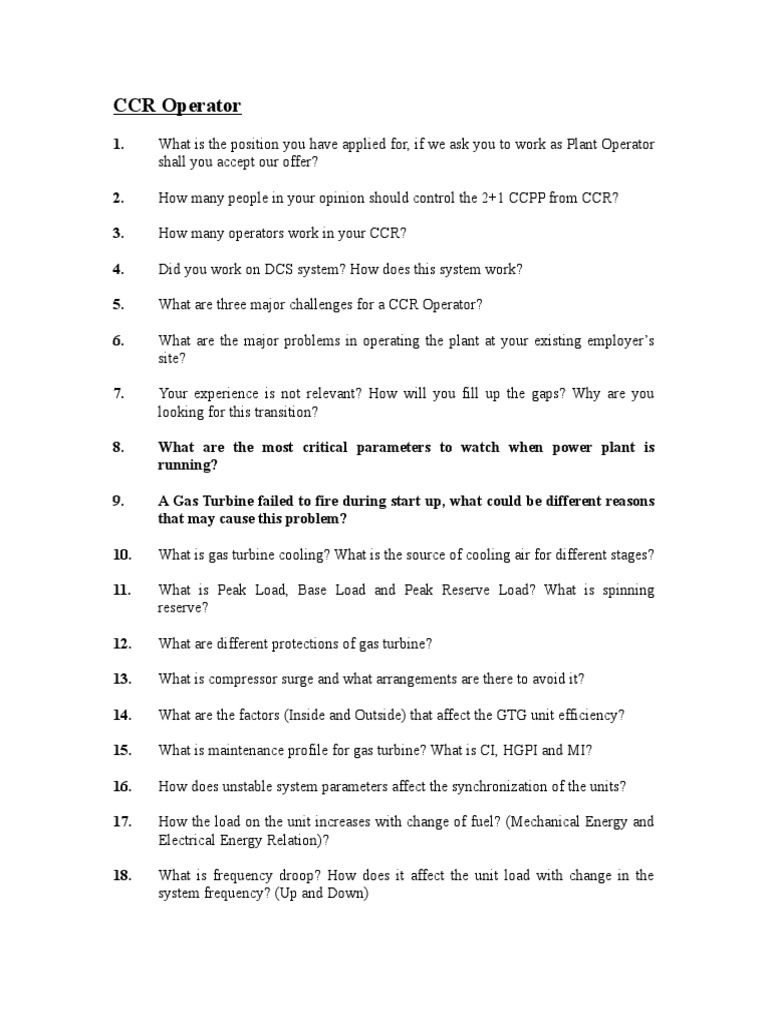 CCR Operator

1. What is the position you have applied for, if we ask you to work as Plant Operator shall you accept our offer?

2. How many people in your opinion should control the 2+1 CCPP from CCR?

3. How many operators work in your CCR?

4. Did you work on DCS system? How does this system work?

5. What are three major challenges for a CCR Operator?

6. What are the major problems in operating the plant at your existing employer's site?

7. Your experience is not relevant? How will you fill up the gaps? Why are you looking for this transition?

8. What are the most critical parameters to watch when power plant is running?

9. A Gas Turbine failed to fire during start up, what could be different reasons that may cause this problem?

10. What is gas turbine cooling? What is the source of cooling air for different stages?

11. What is Peak Load, Base Load and Peak Reserve Load? What is spinning reserve?

12. What are different protections of gas turbine?

13. What is compressor surge and what arrangements are there to avoid it?

14. What are the factors (Inside and Outside) that affect the GTG unit efficiency?

15. What is maintenance profile for gas turbine? What is CI, HGPI and MI?

16. How does unstable system parameters affect the synchronization of the units?

17. How the load on the unit increases with change of fuel? (Mechanical Energy and Electrical Energy Relation)?

18. What is frequency droop? How does it affect the unit load with change in the system frequency? (Up and Down)